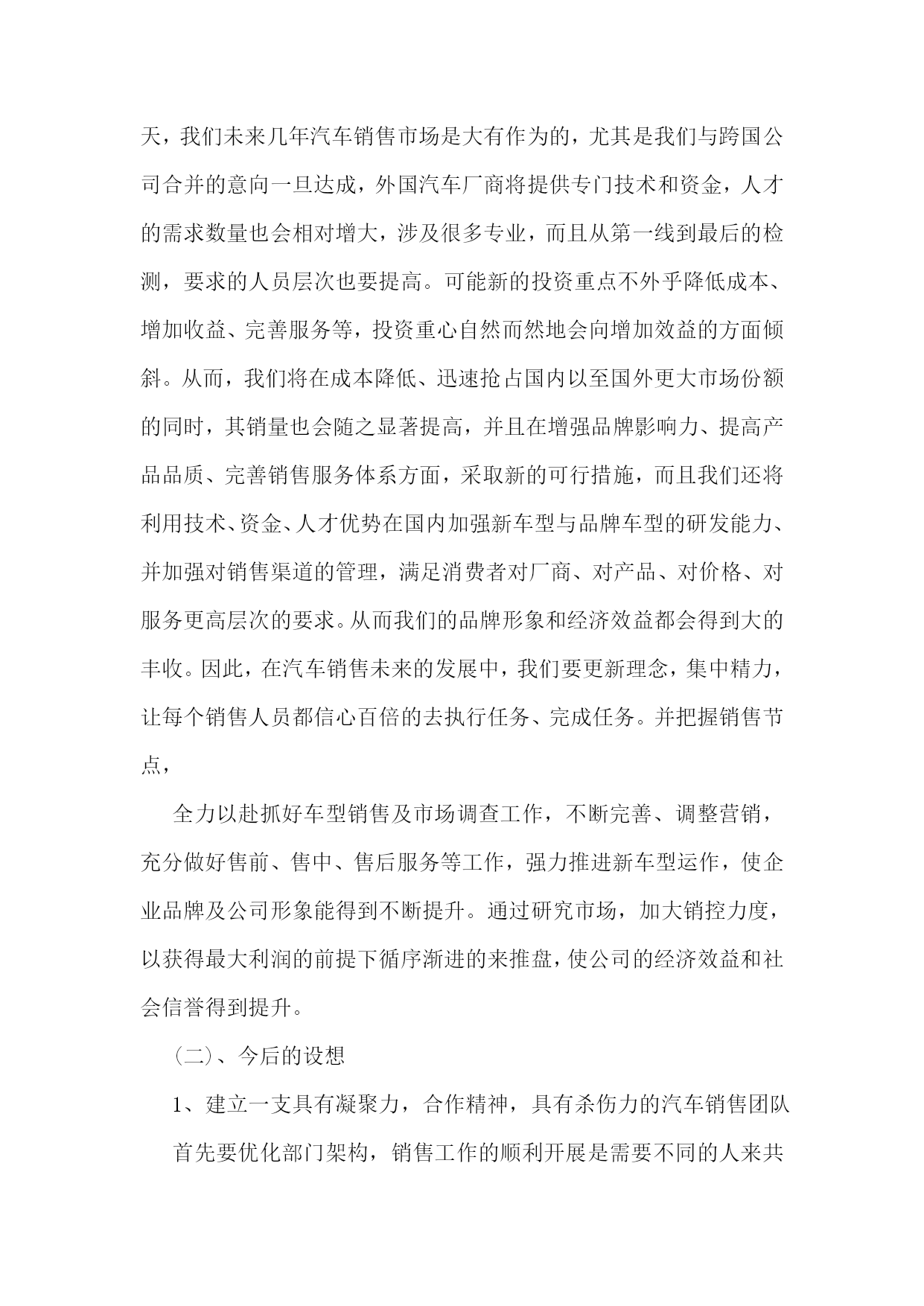 天，我们未来几年汽车销售市场是大有作为的，尤其是我们与跨国公司合并的意向一旦达成，外国汽车厂商将提供专门技术和资金，人才的需求数量也会相对增大，涉及很多专业，而且从第一线到最后的检测，要求的人员层次也要提高。可能新的投资重点不外乎降低成本、增加收益、完善服务等，投资重心自然而然地会向增加效益的方面倾斜。从而，我们将在成本降低、迅速抢占国内以至国外更大市场份额的同时，其销量也会随之显著提高，并且在增强品牌影响力、提高产品品质、完善销售服务体系方面，采取新的可行措施，而且我们还将利用技术、资金、人才优势在国内加强新车型与品牌车型的研发能力、并加强对销售渠道的管理，满足消费者对厂商、对产品、对价格、对服务更高层次的要求。从而我们的品牌形象和经济效益都会得到大的丰收。因此，在汽车销售未来的发展中，我们要更新理念，集中精力，让每个销售人员都信心百倍的去执行任务、完成任务。并把握销售节点，

全力以赴抓好车型销售及市场调查工作，不断完善、调整营销，充分做好售前、售中、售后服务等工作，强力推进新车型运作，使企业品牌及公司形象能得到不断提升。通过研究市场，加大销控力度，以获得最大利润的前提下循序渐进的来推盘，使公司的经济效益和社会信誉得到提升。

（二）、今后的设想

1、建立一支具有凝聚力，合作精神，具有杀伤力的汽车销售团队

首先要优化部门架构，销售工作的顺利开展是需要不同的人来共